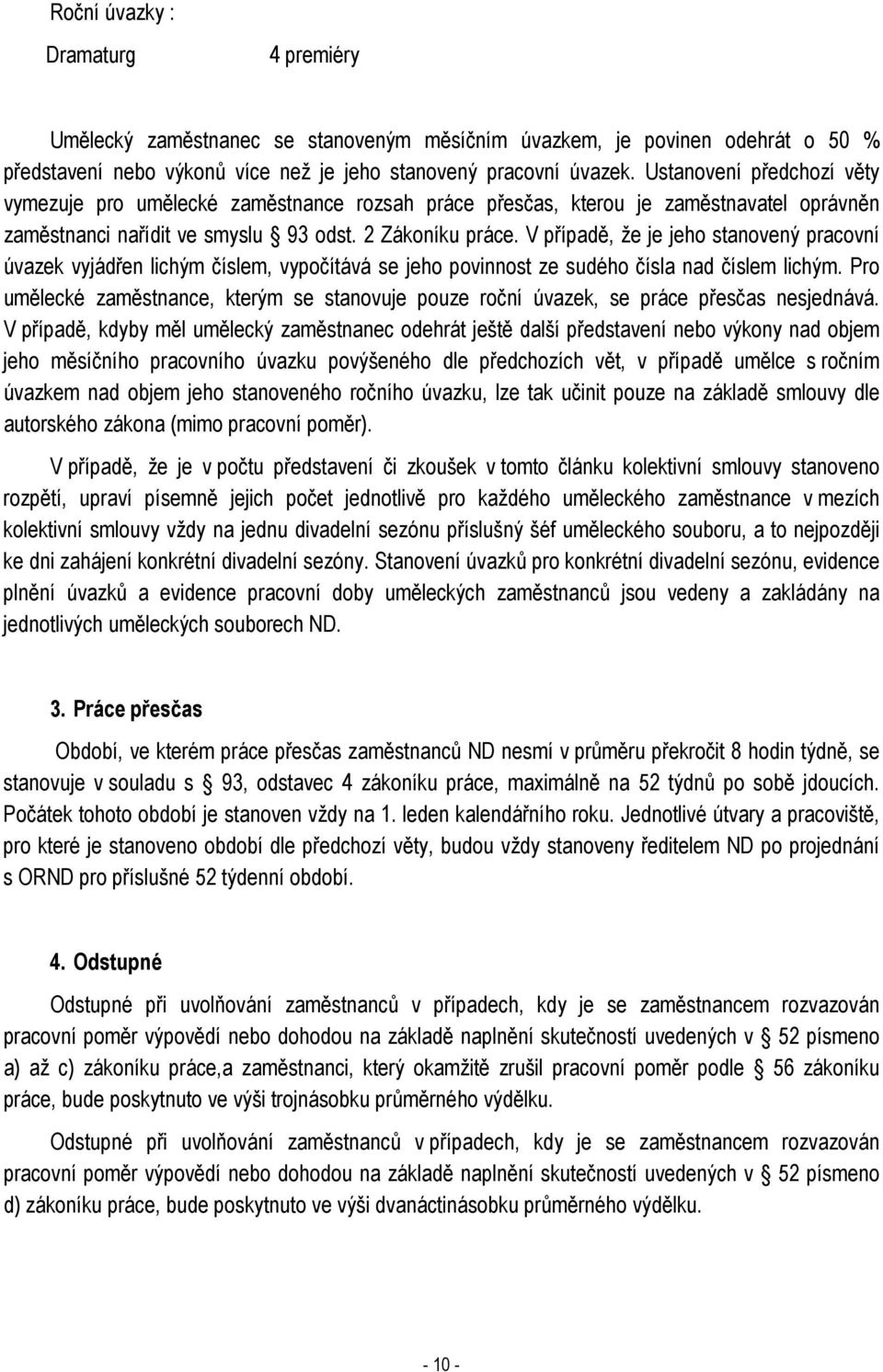 Roční úvazky :

Dramaturg 4 premiéry

Umělecký zaměstnanec se stanoveným měsíčním úvazkem, je povinen odehrát o 50 % představení nebo výkonů více než je jeho stanovený pracovní úvazek. Ustanovení předchozí věty vymezuje pro umělecké zaměstnance rozsah práce přesčas, kterou je zaměstnavatel oprávněn zaměstnanci nařídit ve smyslu § 93 odst. 2 Zákoníku práce. V případě, že je jeho stanovený pracovní úvazek vyjádřen lichým číslem, vypočítává se jeho povinnost ze sudého čísla nad číslem lichým. Pro umělecké zaměstnance, kterým se stanovuje pouze roční úvazek, se práce přesčas nesjednává. V případě, kdyby měl umělecký zaměstnanec odehrát ještě další představení nebo výkony nad objem jeho měsíčního pracovního úvazku povýšeného dle předchozích vět, v případě umělce s ročním úvazkem nad objem jeho stanoveného ročního úvazku, lze tak učinit pouze na základě smlouvy dle autorského zákona (mimo pracovní poměr).

V případě, že je v počtu představení či zkoušek v tomto článku kolektivní smlouvy stanoveno rozpětí, upraví písemně jejich počet jednotlivě pro každého uměleckého zaměstnance v mezích kolektivní smlouvy vždy na jednu divadelní sezónu příslušný šéf uměleckého souboru, a to nejpozději ke dni zahájení konkrétní divadelní sezóny. Stanovení úvazků pro konkrétní divadelní sezónu, evidence plnění úvazků a evidence pracovní doby uměleckých zaměstnanců jsou vedeny a zakládány na jednotlivých uměleckých souborech ND.

3. Práce přesčas

Období, ve kterém práce přesčas zaměstnanců ND nesmí v průměru překročit 8 hodin týdně, se stanovuje v souladu s § 93, odstavec 4 zákoníku práce, maximálně na 52 týdnů po sobě jdoucích. Počátek tohoto období je stanoven vždy na 1. leden kalendářního roku. Jednotlivé útvary a pracoviště, pro které je stanoveno období dle předchozí věty, budou vždy stanoveny ředitelem ND po projednání s ORND pro příslušné 52 týdenní období.

4. Odstupné

Odstupné při uvolňování zaměstnanců v případech, kdy je se zaměstnancem rozvazován pracovní poměr výpovědí nebo dohodou na základě naplnění skutečností uvedených v § 52 písmeno a) až c) zákoníku práce,a zaměstnanci, který okamžitě zrušil pracovní poměr podle § 56 zákoníku práce, bude poskytnuto ve výši trojnásobku průměrného výdělku.

Odstupné při uvolňování zaměstnanců v případech, kdy je se zaměstnancem rozvazován pracovní poměr výpovědí nebo dohodou na základě naplnění skutečností uvedených v § 52 písmeno d) zákoníku práce, bude poskytnuto ve výši dvanáctinásobku průměrného výdělku.

- 10 -